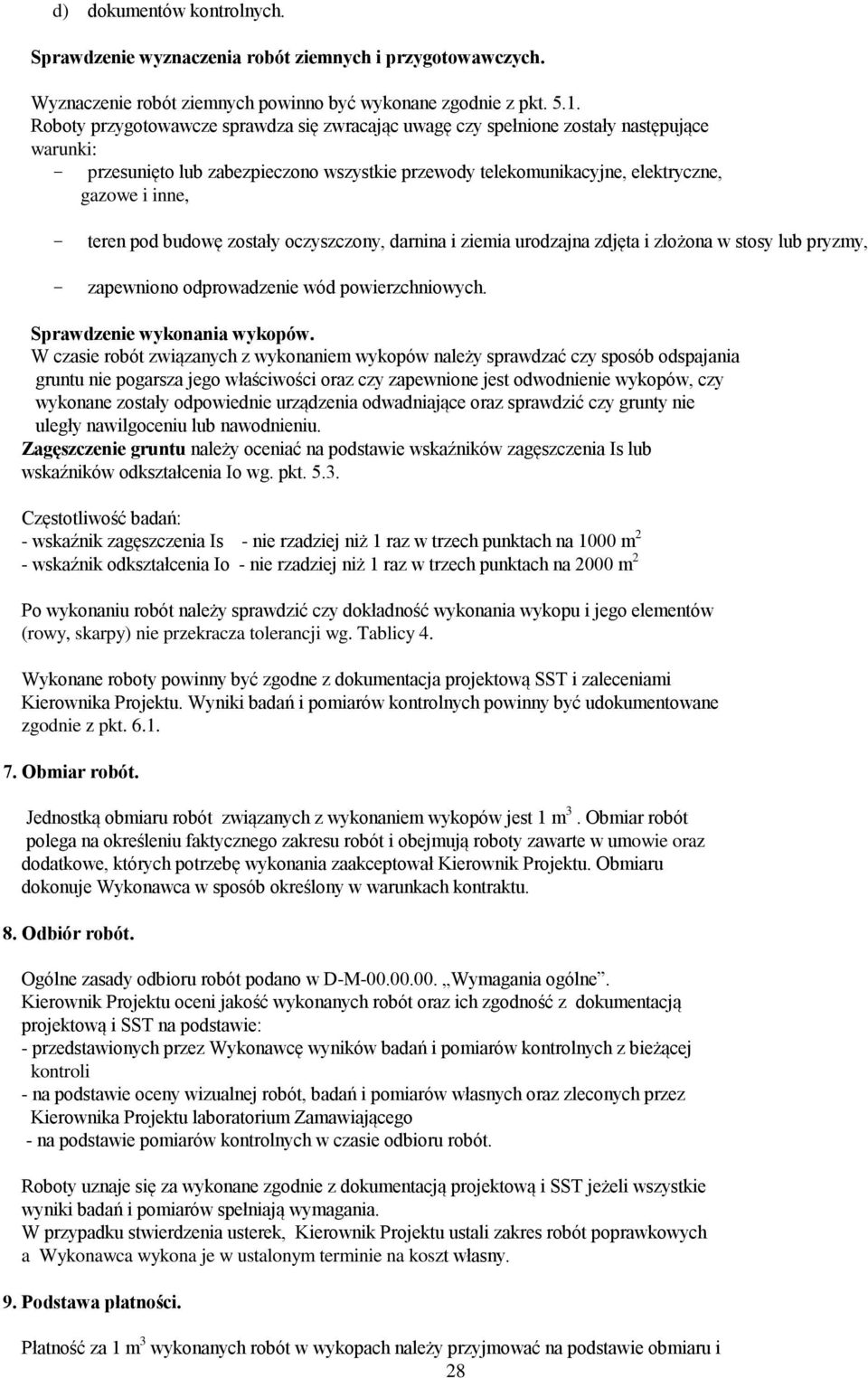 d) dokumentów kontrolnych.

Sprawdzenie wyznaczenia robót ziemnych i przygotowawczych.

Wyznaczenie robót ziemnych powinno być wykonane zgodnie z pkt. 5.1.
Roboty przygotowawcze sprawdza się zwracając uwagę czy spełnione zostały następujące warunki:
- przesunięto lub zabezpieczono wszystkie przewody telekomunikacyjne, elektryczne, gazowe i inne,
- teren pod budowę zostały oczyszczony, darnina i ziemia urodzajna zdjęta i złożona w stosy lub pryzmy,
- zapewniono odprowadzenie wód powierzchniowych.

Sprawdzenie wykonania wykopów.
W czasie robót związanych z wykonaniem wykopów należy sprawdzać czy sposób odspajania gruntu nie pogarsza jego właściwości oraz czy zapewnione jest odwodnienie wykopów, czy wykonane zostały odpowiednie urządzenia odwadniające oraz sprawdzić czy grunty nie uległy nawilgoceniu lub nawodnieniu.
Zagęszczenie gruntu należy oceniać na podstawie wskaźników zagęszczenia Is lub wskaźników odkształcenia Io wg. pkt. 5.3.

Częstotliwość badań:
- wskaźnik zagęszczenia Is - nie rzadziej niż 1 raz w trzech punktach na 1000 $m^2$
- wskaźnik odkształcenia Io - nie rzadziej niż 1 raz w trzech punktach na 2000 $m^2$

Po wykonaniu robót należy sprawdzić czy dokładność wykonania wykopu i jego elementów (rowy, skarpy) nie przekracza tolerancji wg. Tablicy 4.

Wykonane roboty powinny być zgodne z dokumentacja projektową SST i zaleceniami Kierownika Projektu. Wyniki badań i pomiarów kontrolnych powinny być udokumentowane zgodnie z pkt. 6.1.

7. Obmiar robót.

Jednostką obmiaru robót związanych z wykonaniem wykopów jest 1 $m^3$. Obmiar robót polega na określeniu faktycznego zakresu robót i obejmują roboty zawarte w umowie oraz dodatkowe, których potrzebę wykonania zaakceptował Kierownik Projektu. Obmiaru dokonuje Wykonawca w sposób określony w warunkach kontraktu.

8. Odbiór robót.

Ogólne zasady odbioru robót podano w D-M-00.00.00. „Wymagania ogólne”.
Kierownik Projektu oceni jakość wykonanych robót oraz ich zgodność z dokumentacją projektową i SST na podstawie:
- przedstawionych przez Wykonawcę wyników badań i pomiarów kontrolnych z bieżącej kontroli
- na podstawie oceny wizualnej robót, badań i pomiarów własnych oraz zleconych przez Kierownika Projektu laboratorium Zamawiającego
- na podstawie pomiarów kontrolnych w czasie odbioru robót.

Roboty uznaje się za wykonane zgodnie z dokumentacją projektową i SST jeżeli wszystkie wyniki badań i pomiarów spełniają wymagania.
W przypadku stwierdzenia usterek, Kierownik Projektu ustali zakres robót poprawkowych a Wykonawca wykona je w ustalonym terminie na koszt własny.

9. Podstawa płatności.

Płatność za 1 $m^3$ wykonanych robót w wykopach należy przyjmować na podstawie obmiaru i
28